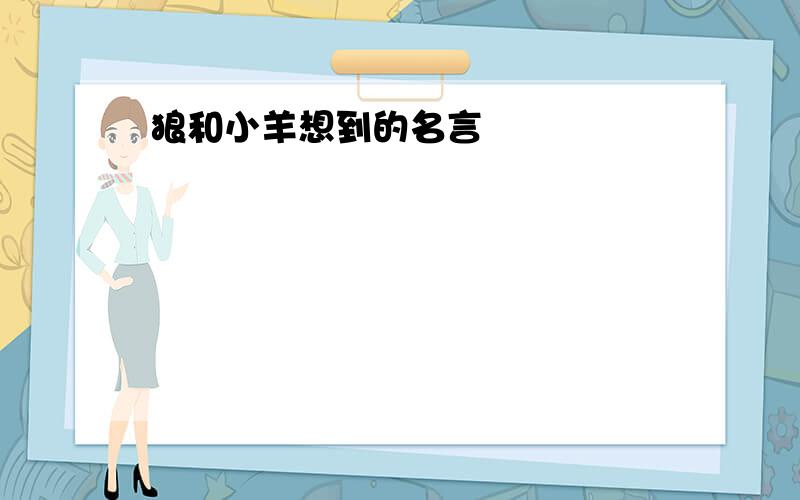 狼和小羊想到的名言